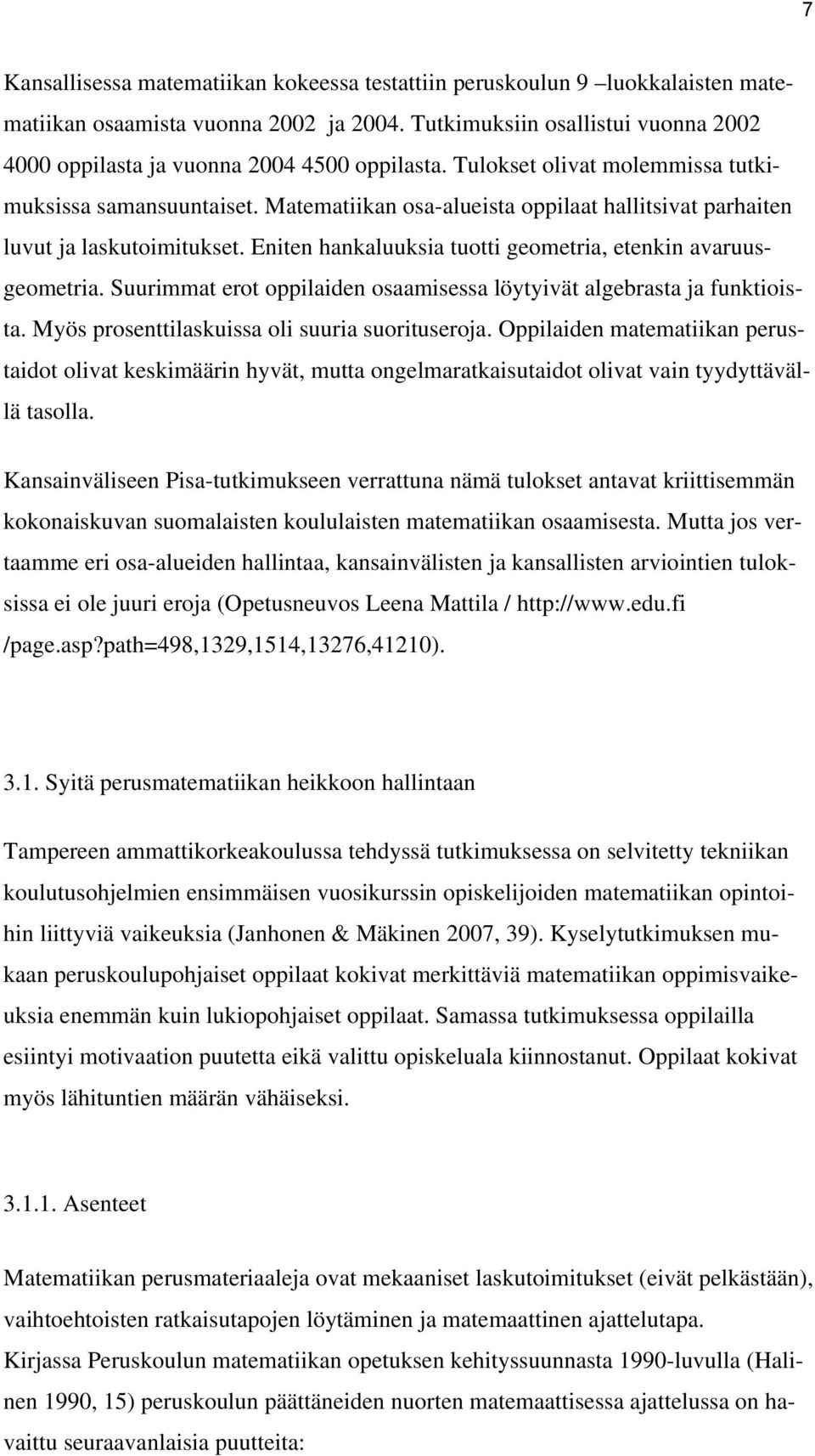 7

Kansallisessa matematiikan kokeessa testattiin peruskoulun 9 –luokkalaisten matematiikan osaamista vuonna 2002 ja 2004. Tutkimuksiin osallistui vuonna 2002 4000 oppilasta ja vuonna 2004 4500 oppilasta. Tulokset olivat molemmissa tutkimuksissa samansuuntaiset. Matematiikan osa-alueista oppilaat hallitsivat parhaiten luvut ja laskutoimitukset. Eniten hankaluuksia tuotti geometria, etenkin avaruusgeometria. Suurimmat erot oppilaiden osaamisessa löytyivät algebrasta ja funktioista. Myös prosenttilaskuissa oli suuria suorituseroja. Oppilaiden matematiikan perustaidot olivat keskimäärin hyvät, mutta ongelmaratkaisutaidot olivat vain tyydyttävällä tasolla.

Kansainväliseen Pisa-tutkimukseen verrattuna nämä tulokset antavat kriittisemmän kokonaiskuvan suomalaisten koululaisten matematiikan osaamisesta. Mutta jos vertaamme eri osa-alueiden hallintaa, kansainvälisten ja kansallisten arviointien tuloksissa ei ole juuri eroja (Opetusneuvos Leena Mattila / http://www.edu.fi /page.asp?path=498,1329,1514,13276,41210).

3.1. Syitä perusmatematiikan heikkoon hallintaan

Tampereen ammattikorkeakoulussa tehdyssä tutkimuksessa on selvitetty tekniikan koulutusohjelmien ensimmäisen vuosikurssin opiskelijoiden matematiikan opintoihin liittyviä vaikeuksia (Janhonen & Mäkinen 2007, 39). Kyselytutkimuksen mukaan peruskoulupohjaiset oppilaat kokivat merkittäviä matematiikan oppimisvaikeuksia enemmän kuin lukiopohjaiset oppilaat. Samassa tutkimuksessa oppilailla esiintyi motivaation puutetta eikä valittu opiskeluala kiinnostanut. Oppilaat kokivat myös lähituntien määrän vähäiseksi.

3.1.1. Asenteet

Matematiikan perusmateriaaleja ovat mekaaniset laskutoimitukset (eivät pelkästään), vaihtoehtoisten ratkaisutapojen löytäminen ja matemaattinen ajattelutapa.
Kirjassa Peruskoulun matematiikan opetuksen kehityssuunnasta 1990-luvulla (Halinen 1990, 15) peruskoulun päättäneiden nuorten matemaattisessa ajattelussa on havaittu seuraavanlaisia puutteita: